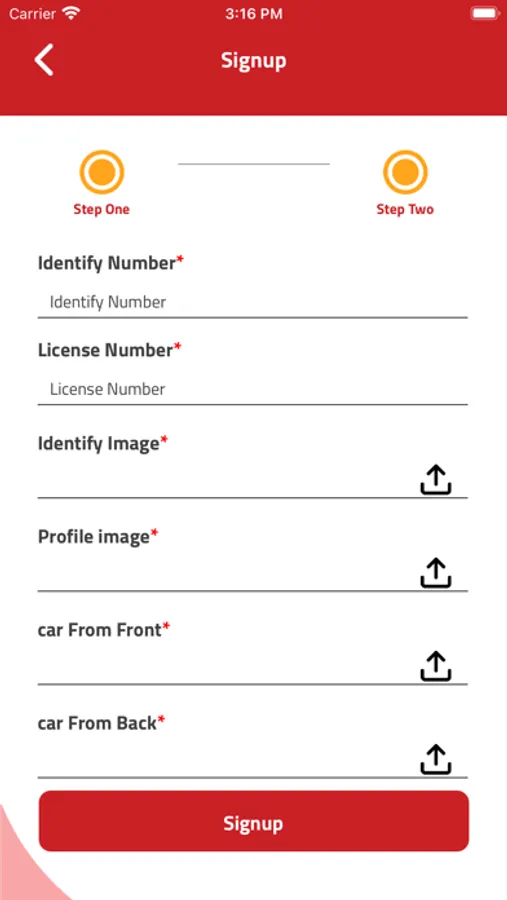 Carrier 3:16 PM

Signup

Step One

Step Two

Identify Number*

Identify Number

License Number*

License Number

Identify Image*

Profile image*

car From Front*

car From Back*

Signup